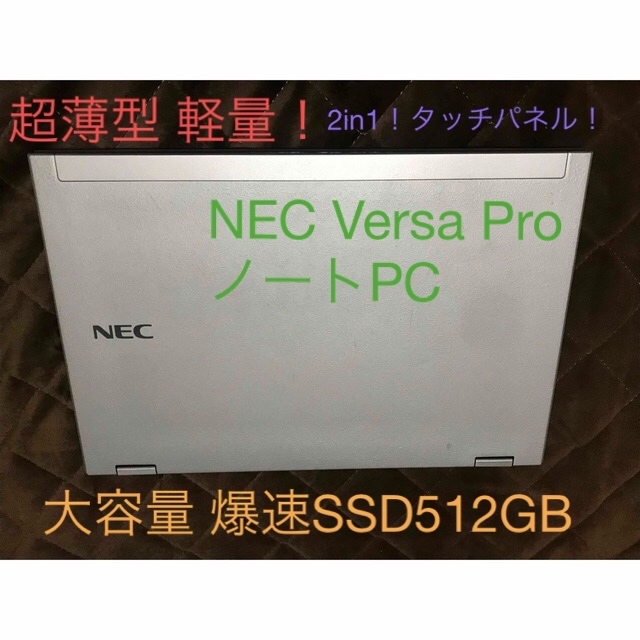 超薄型 軽量！ 2in1！タッチパネル！

NEC Versa Pro
ノートPC

NEC

大容量 爆速SSD512GB